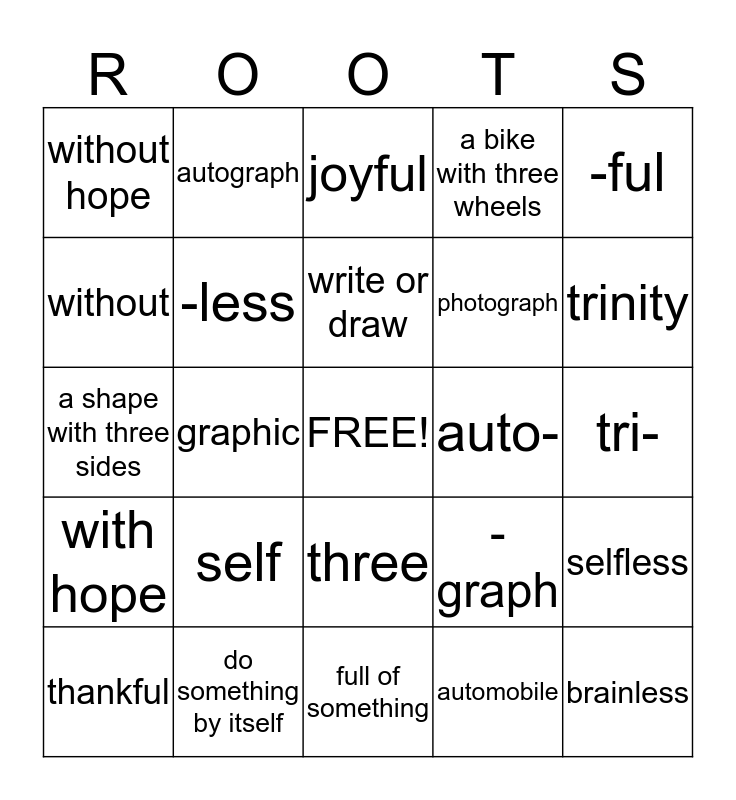 | R | O | O | T | S |
|---|---|---|---|---|
| without hope | autograph | joyful | a bike with three wheels | -ful |
| without | -less | write or draw | photograph | trinity |
| a shape with three sides | graphic | FREE! | auto- | tri- |
| with hope | self | three | -graph | selfless |
| thankful | do something by itself | full of something | automobile | brainless |